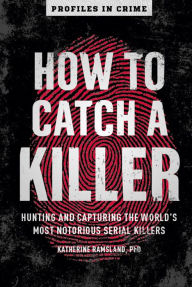 PROFILES IN CRIME

HOW TO CATCH A KILLER

HUNTING AND CAPTURING THE WORLD'S MOST NOTORIOUS SERIAL KILLERS

KATHERINE RAMSLAND, PHD